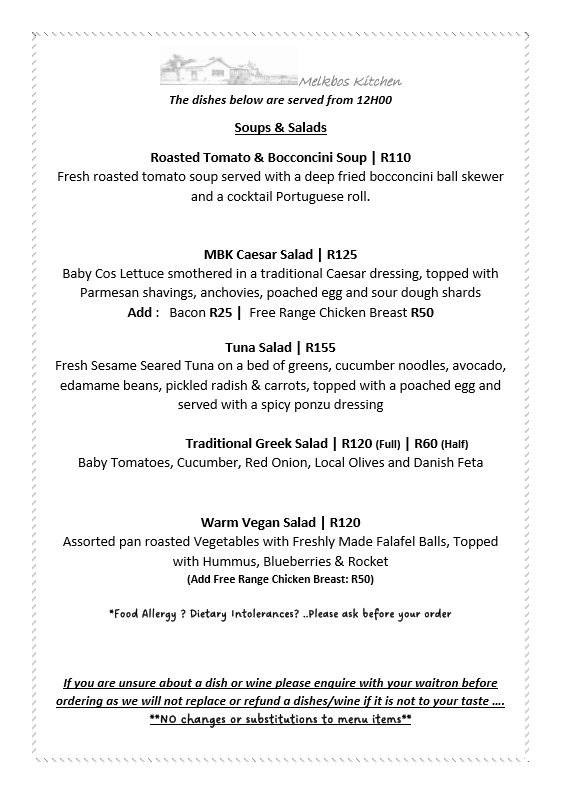 Melkbos Kitchen

The dishes below are served from 12H00

Soups & Salads

Roasted Tomato & Bocconcini Soup | R110
Fresh roasted tomato soup served with a deep fried bocconcini ball skewer and a cocktail Portuguese roll.

MBK Caesar Salad | R125
Baby Cos Lettuce smothered in a traditional Caesar dressing, topped with Parmesan shavings, anchovies, poached egg and sour dough shards
Add : Bacon R25 | Free Range Chicken Breast R50

Tuna Salad | R155
Fresh Sesame Seared Tuna on a bed of greens, cucumber noodles, avocado, edamame beans, pickled radish & carrots, topped with a poached egg and served with a spicy ponzu dressing

Traditional Greek Salad | R120 (Full) | R60 (Half)
Baby Tomatoes, Cucumber, Red Onion, Local Olives and Danish Feta

Warm Vegan Salad | R120
Assorted pan roasted Vegetables with Freshly Made Falafel Balls, Topped with Hummus, Blueberries & Rocket
(Add Free Range Chicken Breast: R50)

*Food Allergy ? Dietary Intolerances? ..Please ask before your order

If you are unsure about a dish or wine please enquire with your waitron before ordering as we will not replace or refund a dishes/wine if it is not to your taste ….
**NO changes or substitutions to menu items**